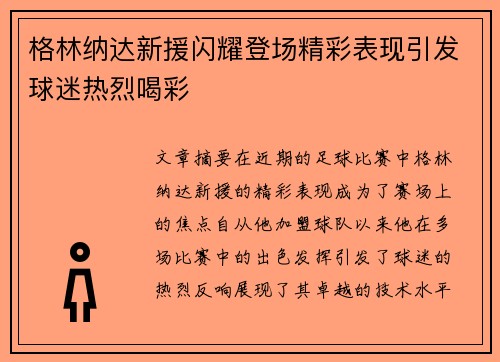 格林纳达新援闪耀登场精彩表现引发球迷热烈喝彩

文章摘要在近期的足球比赛中格林纳达新援的精彩表现成为了赛场上的焦点自从他加盟球队以来他在多场比赛中的出色发挥引发了球迷的热烈反响展现了其卓越的技术水平